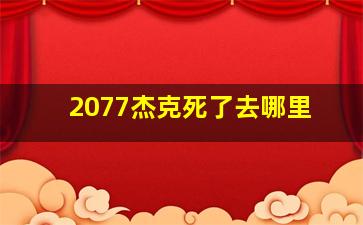 2077杰克死了去哪里